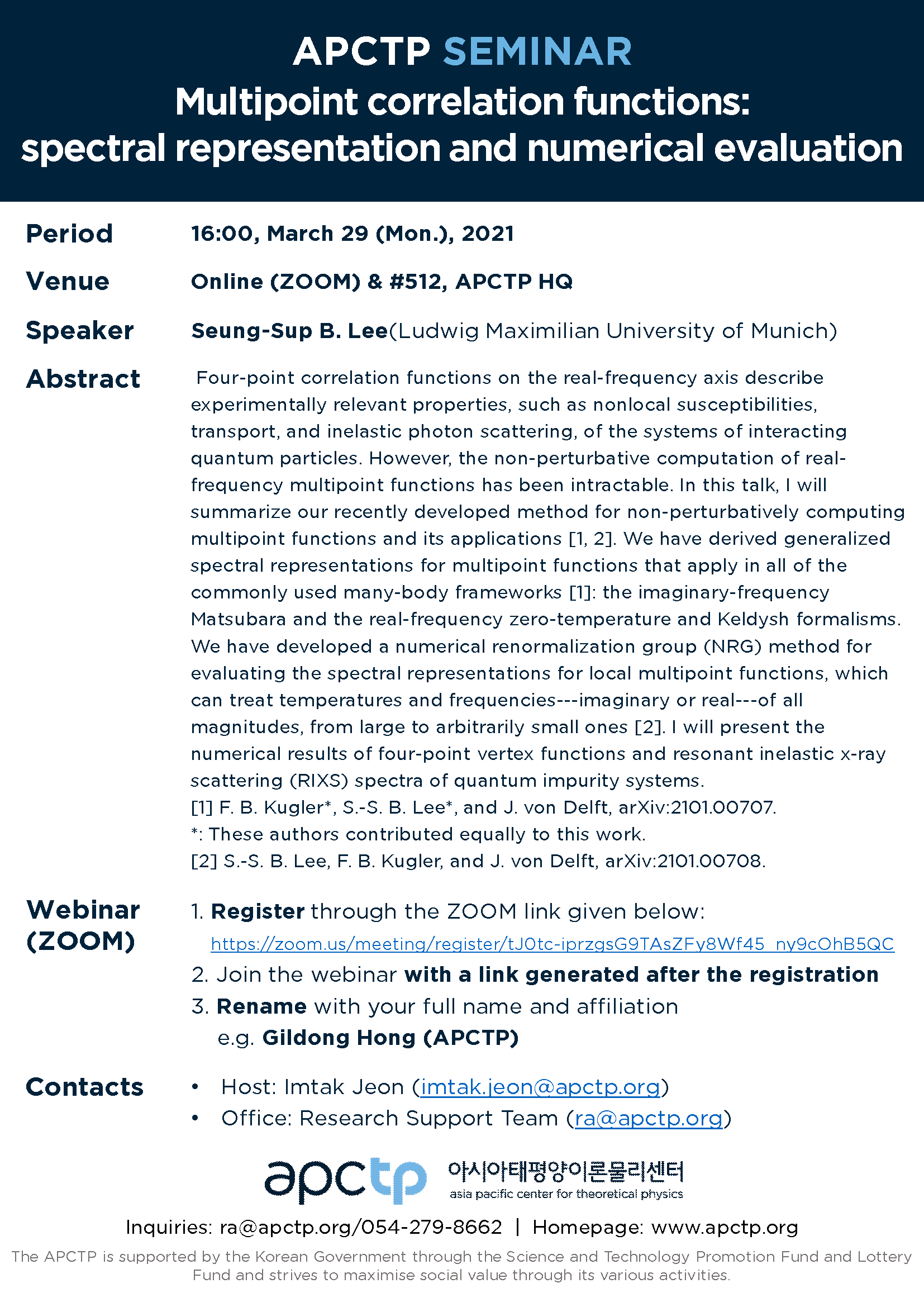 APCTP SEMINAR
Multipoint correlation functions: spectral representation and numerical evaluation

Period 16:00, March 29 (Mon.), 2021

Venue Online (ZOOM) & #512, APCTP HQ

Speaker Seung-Sup B. Lee(Ludwig Maximilian University of Munich)

Abstract Four-point correlation functions on the real-frequency axis describe experimentally relevant properties, such as nonlocal susceptibilities, transport, and inelastic photon scattering, of the systems of interacting quantum particles. However, the non-perturbative computation of real-frequency multipoint functions has been intractable. In this talk, I will summarize our recently developed method for non-perturbatively computing multipoint functions and its applications [1, 2]. We have derived generalized spectral representations for multipoint functions that apply in all of the commonly used many-body frameworks [1]: the imaginary-frequency Matsubara and the real-frequency zero-temperature and Keldysh formalisms. We have developed a numerical renormalization group (NRG) method for evaluating the spectral representations for local multipoint functions, which can treat temperatures and frequencies---imaginary or real---of all magnitudes, from large to arbitrarily small ones [2]. I will present the numerical results of four-point vertex functions and resonant inelastic x-ray scattering (RIXS) spectra of quantum impurity systems.
[1] F. B. Kugler*, S.-S. B. Lee*, and J. von Delft, arXiv:2101.00707.
*: These authors contributed equally to this work.
[2] S.-S. B. Lee, F. B. Kugler, and J. von Delft, arXiv:2101.00708.

Webinar (ZOOM)
1. Register through the ZOOM link given below:
https://zoom.us/meeting/register/tJ0tc-iprzgsG9TAsZFy8Wf45_ny9cOhB5QC
2. Join the webinar with a link generated after the registration
3. Rename with your full name and affiliation
e.g. Gildong Hong (APCTP)

Contacts
• Host: Imtak Jeon (imtak.jeon@apctp.org)
• Office: Research Support Team (ra@apctp.org)

apctp 아시아태평양이론물리센터
asia pacific center for theoretical physics

Inquiries: ra@apctp.org/054-279-8662 | Homepage: www.apctp.org
The APCTP is supported by the Korean Government through the Science and Technology Promotion Fund and Lottery Fund and strives to maximise social value through its various activities.